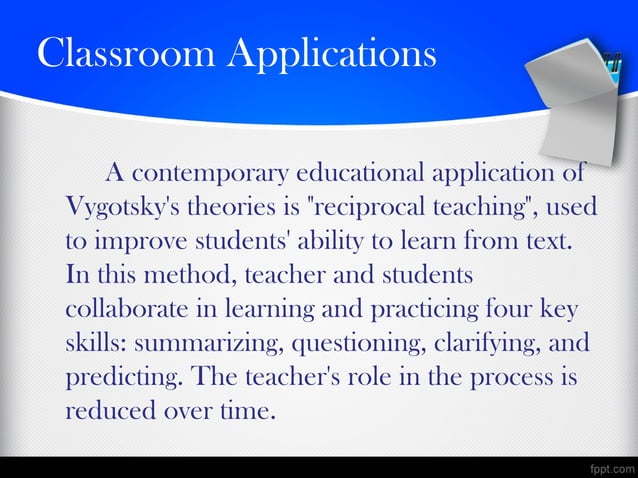 Classroom Applications

A contemporary educational application of Vygotsky's theories is "reciprocal teaching", used to improve students' ability to learn from text. In this method, teacher and students collaborate in learning and practicing four key skills: summarizing, questioning, clarifying, and predicting. The teacher's role in the process is reduced over time.

fppt.com